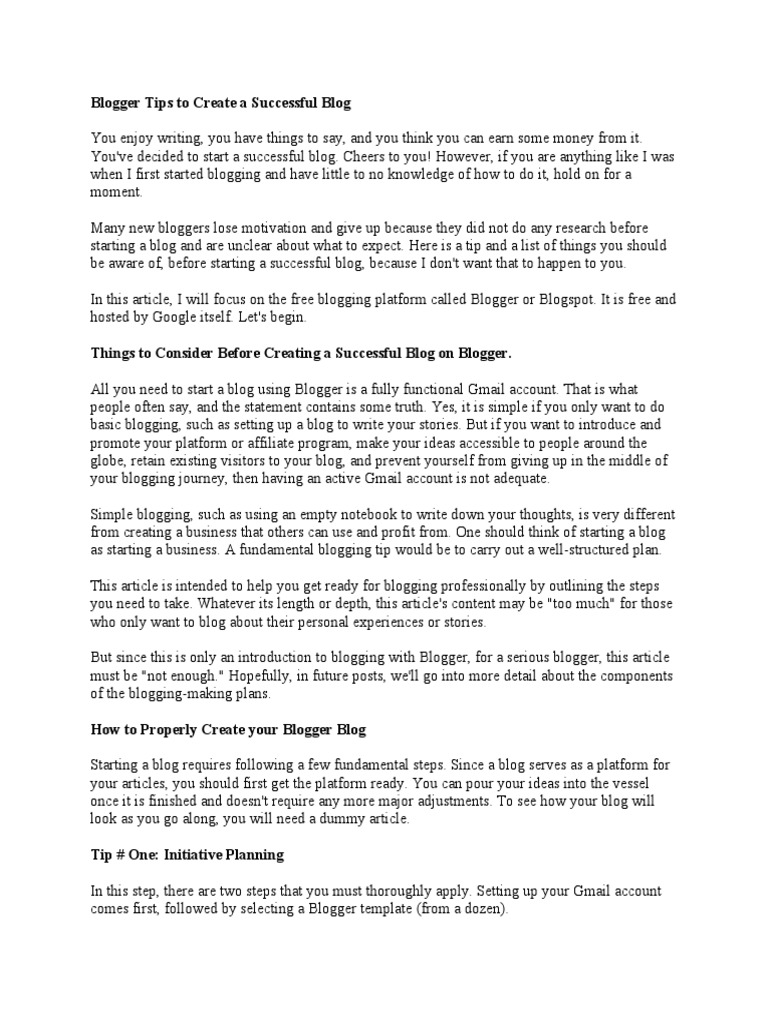 Blogger Tips to Create a Successful Blog

You enjoy writing, you have things to say, and you think you can earn some money from it. You've decided to start a successful blog. Cheers to you! However, if you are anything like I was when I first started blogging and have little to no knowledge of how to do it, hold on for a moment.

Many new bloggers lose motivation and give up because they did not do any research before starting a blog and are unclear about what to expect. Here is a tip and a list of things you should be aware of, before starting a successful blog, because I don't want that to happen to you.

In this article, I will focus on the free blogging platform called Blogger or Blogspot. It is free and hosted by Google itself. Let's begin.

Things to Consider Before Creating a Successful Blog on Blogger.

All you need to start a blog using Blogger is a fully functional Gmail account. That is what people often say, and the statement contains some truth. Yes, it is simple if you only want to do basic blogging, such as setting up a blog to write your stories. But if you want to introduce and promote your platform or affiliate program, make your ideas accessible to people around the globe, retain existing visitors to your blog, and prevent yourself from giving up in the middle of your blogging journey, then having an active Gmail account is not adequate.

Simple blogging, such as using an empty notebook to write down your thoughts, is very different from creating a business that others can use and profit from. One should think of starting a blog as starting a business. A fundamental blogging tip would be to carry out a well-structured plan.

This article is intended to help you get ready for blogging professionally by outlining the steps you need to take. Whatever its length or depth, this article's content may be "too much" for those who only want to blog about their personal experiences or stories.

But since this is only an introduction to blogging with Blogger, for a serious blogger, this article must be "not enough." Hopefully, in future posts, we'll go into more detail about the components of the blogging-making plans.

How to Properly Create your Blogger Blog

Starting a blog requires following a few fundamental steps. Since a blog serves as a platform for your articles, you should first get the platform ready. You can pour your ideas into the vessel once it is finished and doesn't require any more major adjustments. To see how your blog will look as you go along, you will need a dummy article.

Tip # One: Initiative Planning

In this step, there are two steps that you must thoroughly apply. Setting up your Gmail account comes first, followed by selecting a Blogger template (from a dozen).